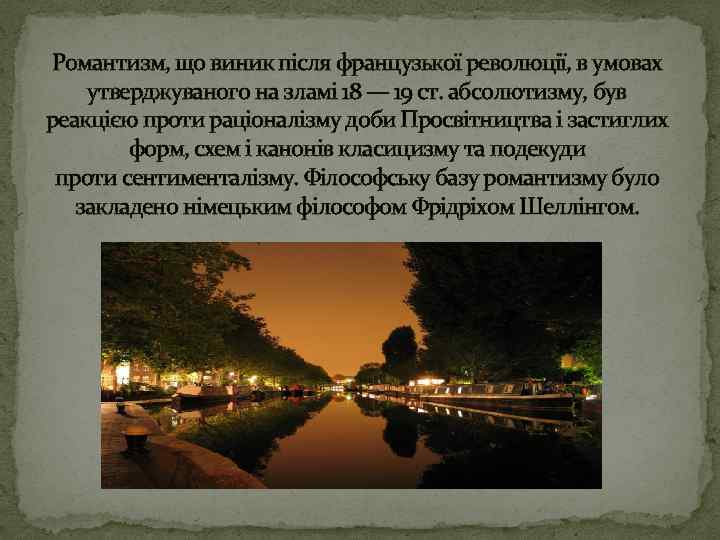 Романтизм, що виник після французької революції, в умовах утверджуваного на зламі 18 — 19 ст. абсолютизму, був реакцією проти раціоналізму доби Просвітництва і застиглих форм, схем і канонів класицизму та подекуди проти сентименталізму. Філософську базу романтизму було закладено німецьким філософом Фрідріхом Шеллінгом.